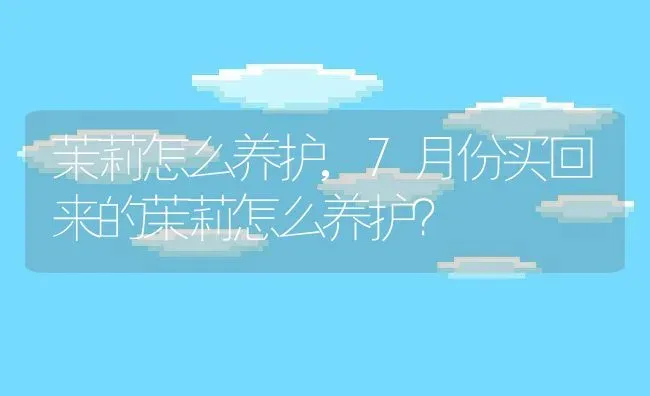 茉莉怎么养护，7月份买回来的茉莉怎么养护?